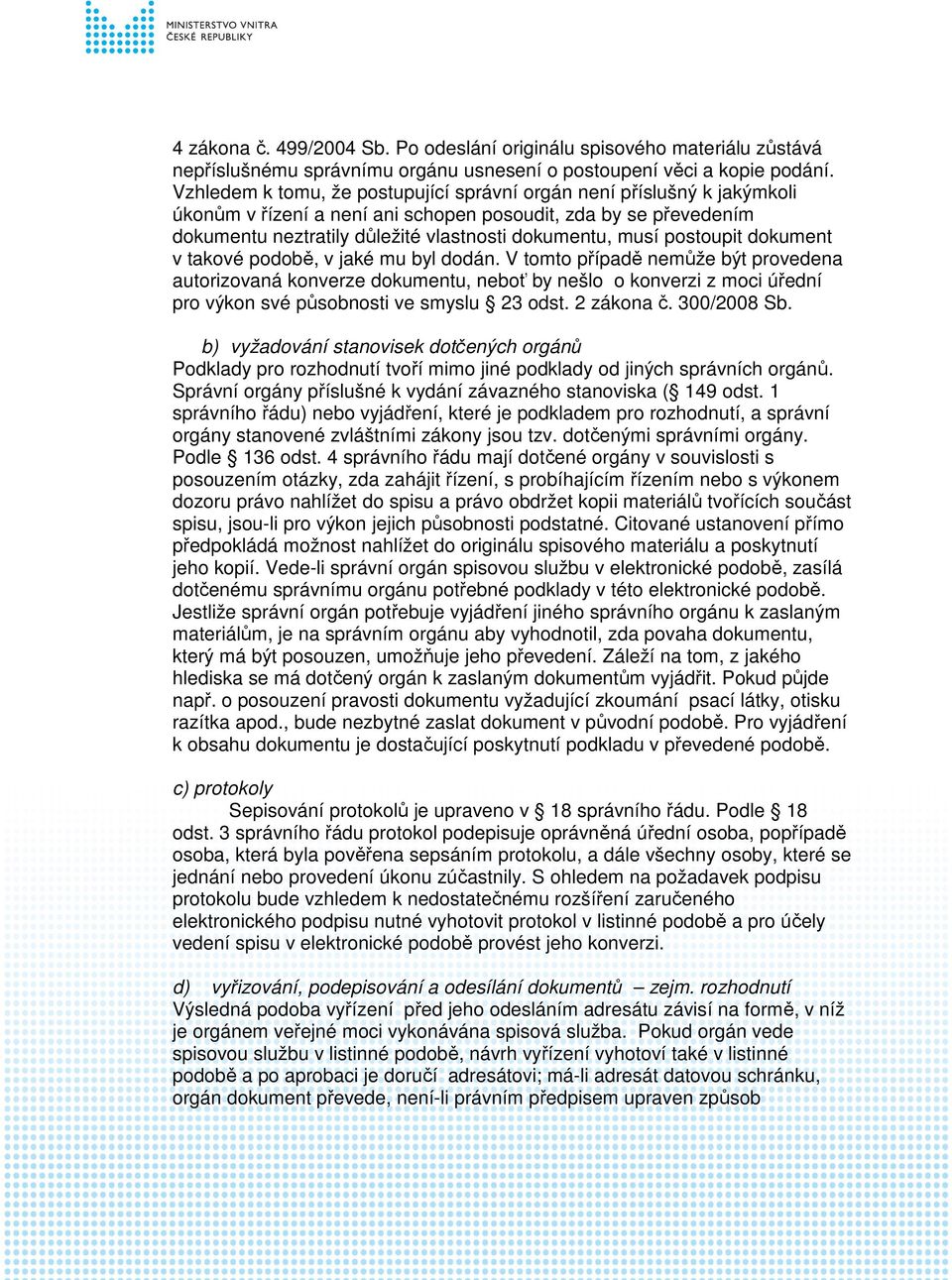 MINISTERSTVO VNITRA
ČESKÉ REPUBLIKY

4 zákona č. 499/2004 Sb. Po odeslání originálu spisového materiálu zůstává nepříslušnému správnímu orgánu usnesení o postoupení věci a kopie podání. Vzhledem k tomu, že postupující správní orgán není příslušný k jakýmkoli úkonům v řízení a není ani schopen posoudit, zda by se převedením dokumentu neztratily důležité vlastnosti dokumentu, musí postoupit dokument v takové podobě, v jaké mu byl dodán. V tomto případě nemůže být provedena autorizovaná konverze dokumentu, neboť by nešlo o konverzi z moci úřední pro výkon své působnosti ve smyslu § 23 odst. 2 zákona č. 300/2008 Sb.

b) vyžadování stanovisek dotčených orgánů
Podklady pro rozhodnutí tvoří mimo jiné podklady od jiných správních orgánů. Správní orgány příslušné k vydání závazného stanoviska (§ 149 odst. 1 správního řádu) nebo vyjádření, které je podkladem pro rozhodnutí, a správní orgány stanovené zvláštními zákony jsou tzv. dotčenými správními orgány. Podle § 136 odst. 4 správního řádu mají dotčené orgány v souvislosti s posouzením otázky, zda zahájit řízení, s probíhajícím řízením nebo s výkonem dozoru právo nahlížet do spisu a právo obdržet kopii materiálů tvořících součást spisu, jsou-li pro výkon jejich působnosti podstatné. Citované ustanovení přímo předpokládá možnost nahlížet do originálu spisového materiálu a poskytnutí jeho kopií. Vede-li správní orgán spisovou službu v elektronické podobě, zasílá dotčenému správnímu orgánu potřebné podklady v této elektronické podobě. Jestliže správní orgán potřebuje vyjádření jiného správního orgánu k zaslaným materiálům, je na správním orgánu aby vyhodnotil, zda povaha dokumentu, který má být posouzen, umožňuje jeho převedení. Záleží na tom, z jakého hlediska se má dotčený orgán k zaslaným dokumentům vyjádřit. Pokud půjde např. o posouzení pravosti dokumentu vyžadující zkoumání psací látky, otisku razítka apod., bude nezbytné zaslat dokument v původní podobě. Pro vyjádření k obsahu dokumentu je dostačující poskytnutí podkladu v převedené podobě.

c) protokoly
Sepisování protokolů je upraveno v § 18 správního řádu. Podle § 18 odst. 3 správního řádu protokol podepisuje oprávněná úřední osoba, popřípadě osoba, která byla pověřena sepsáním protokolu, a dále všechny osoby, které se jednání nebo provedení úkonu zúčastnily. S ohledem na požadavek podpisu protokolu bude vzhledem k nedostatečnému rozšíření zaručeného elektronického podpisu nutné vyhotovit protokol v listinné podobě a pro účely vedení spisu v elektronické podobě provést jeho konverzi.

d) vyřizování, podepisování a odesílání dokumentů – zejm. rozhodnutí
Výsledná podoba vyřízení před jeho odesláním adresátu závisí na formě, v níž je orgánem veřejné moci vykonávána spisová služba. Pokud orgán vede spisovou službu v listinné podobě, návrh vyřízení vyhotoví také v listinné podobě a po aprobaci je doručí adresátovi; má-li adresát datovou schránku, orgán dokument převede, není-li právním předpisem upraven způsob